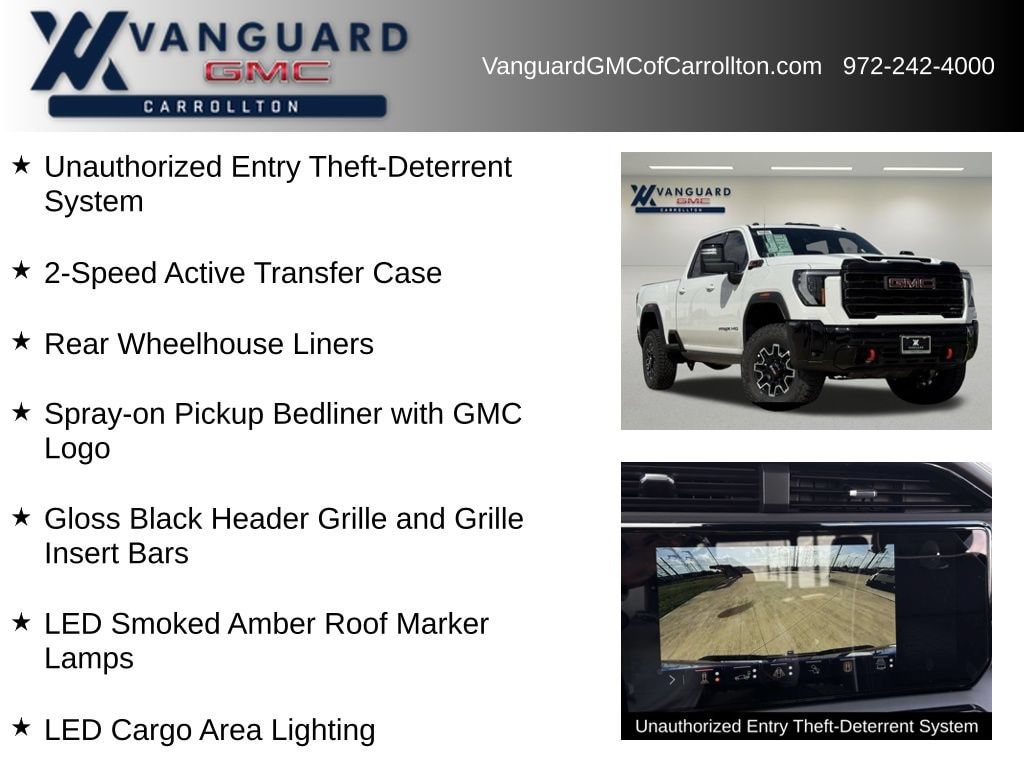 VANGUARD
GMC
CARROLLTON

VanguardGMCofCarrollton.com 972-242-4000

★ Unauthorized Entry Theft-Deterrent System

★ 2-Speed Active Transfer Case

★ Rear Wheelhouse Liners

★ Spray-on Pickup Bedliner with GMC Logo

★ Gloss Black Header Grille and Grille Insert Bars

★ LED Smoked Amber Roof Marker Lamps

★ LED Cargo Area Lighting

VANGUARD
GMC
CARROLLTON

Unauthorized Entry Theft-Deterrent System